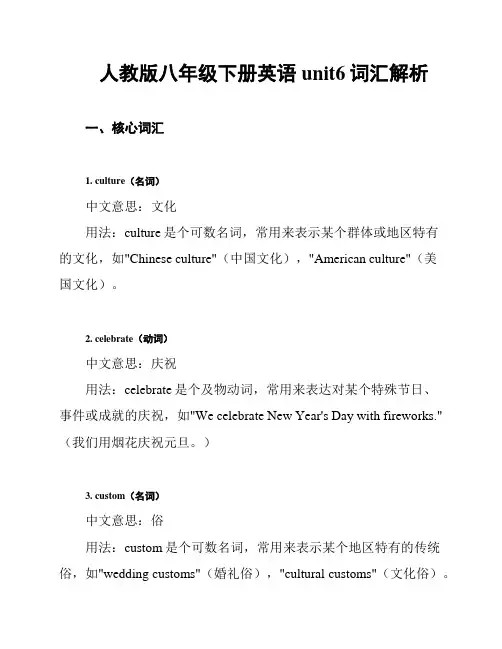 人教版八年级下册英语 unit6 词汇解析

一、核心词汇

1. culture（名词）

中文意思：文化

用法：culture 是个可数名词，常用来表示某个群体或地区特有的文化，如"Chinese culture"（中国文化），"American culture"（美国文化）。

2. celebrate（动词）

中文意思：庆祝

用法：celebrate 是个及物动词，常用来表达对某个特殊节日、事件或成就的庆祝，如"We celebrate New Year's Day with fireworks."（我们用烟花庆祝元旦。）

3. custom（名词）

中文意思：俗

用法：custom 是个可数名词，常用来表示某个地区特有的传统俗，如"wedding customs"（婚礼俗），"cultural customs"（文化俗）。